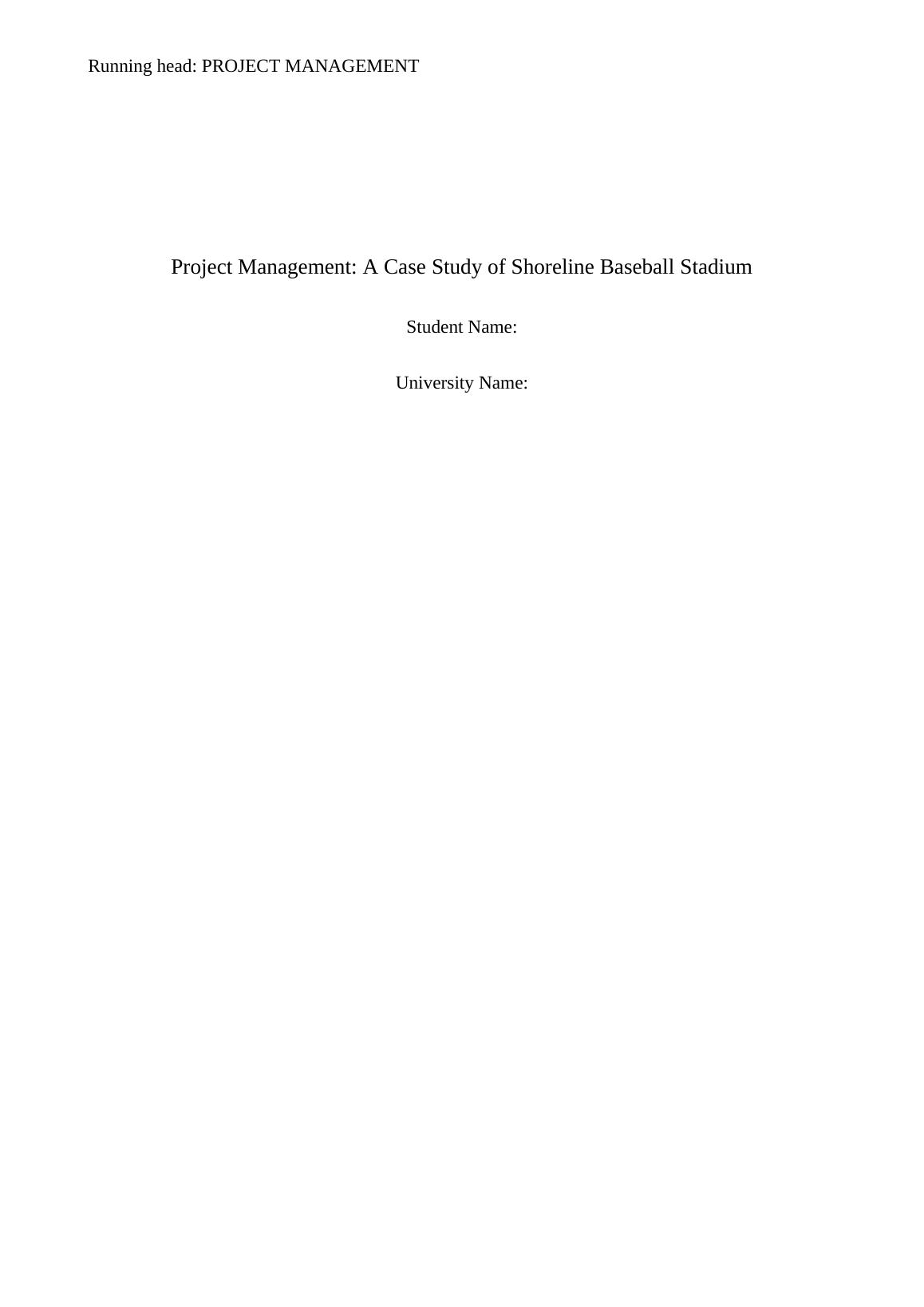 Running head: PROJECT MANAGEMENT

Project Management: A Case Study of Shoreline Baseball Stadium

Student Name:

University Name: